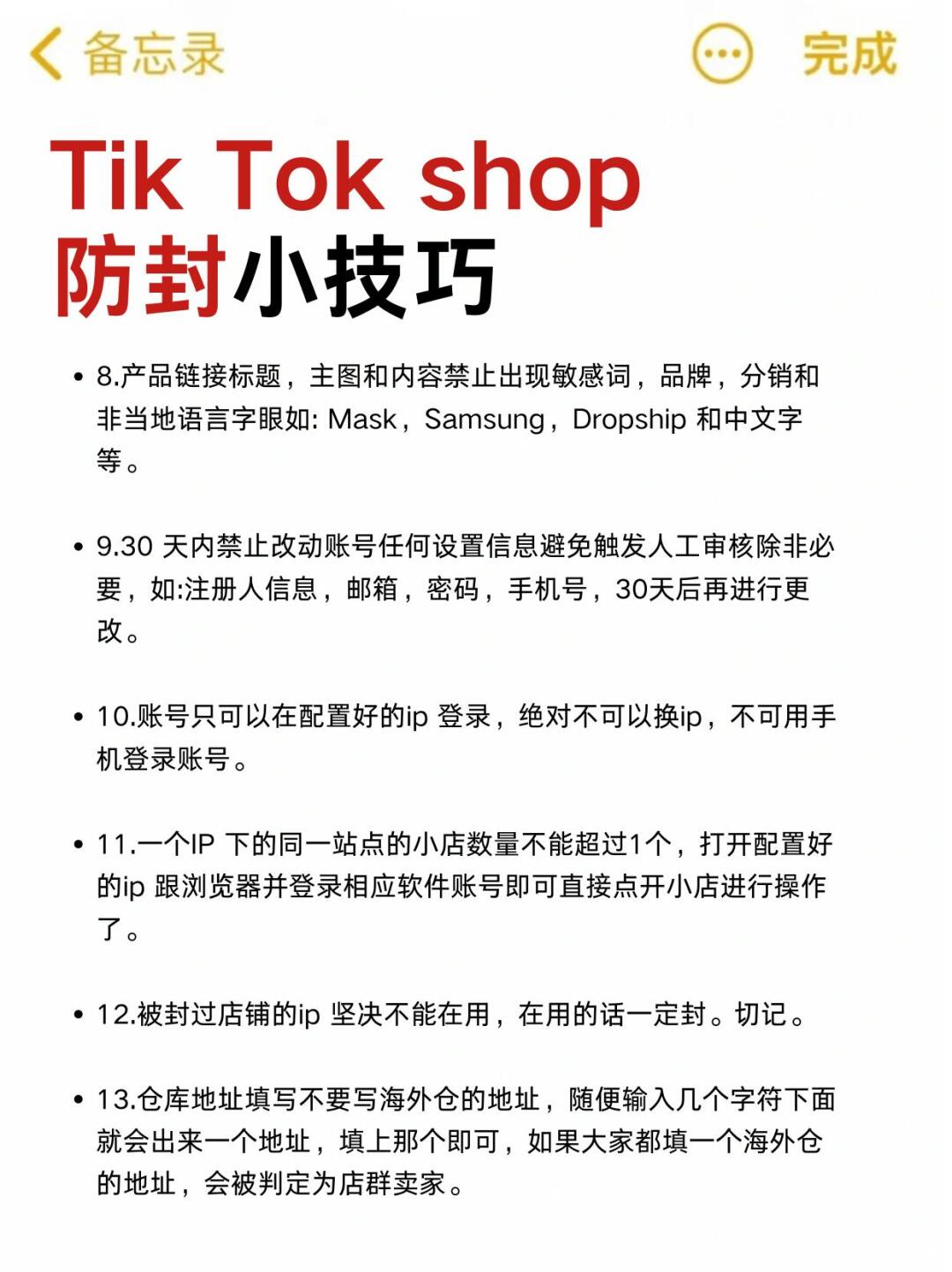 备忘录 完成

Tik Tok shop
防封小技巧

• 8.产品链接标题，主图和内容禁止出现敏感词，品牌，分销和非当地语言字眼如: Mask，Samsung，Dropship 和中文字等。

• 9.30 天内禁止改动账号任何设置信息避免触发人工审核除非必要，如:注册人信息，邮箱，密码，手机号，30天后再进行更改。

• 10.账号只可以在配置好的ip 登录，绝对不可以换ip，不可用手机登录账号。

• 11.一个IP 下的同一站点的小店数量不能超过1个，打开配置好的ip 跟浏览器并登录相应软件账号即可直接点开小店进行操作了。

• 12.被封过店铺的ip 坚决不能在用，在用的话一定封。切记。

• 13.仓库地址填写不要写海外仓的地址，随便输入几个字符下面就会出来一个地址，填上那个即可，如果大家都填一个海外仓的地址，会被判定为店群卖家。